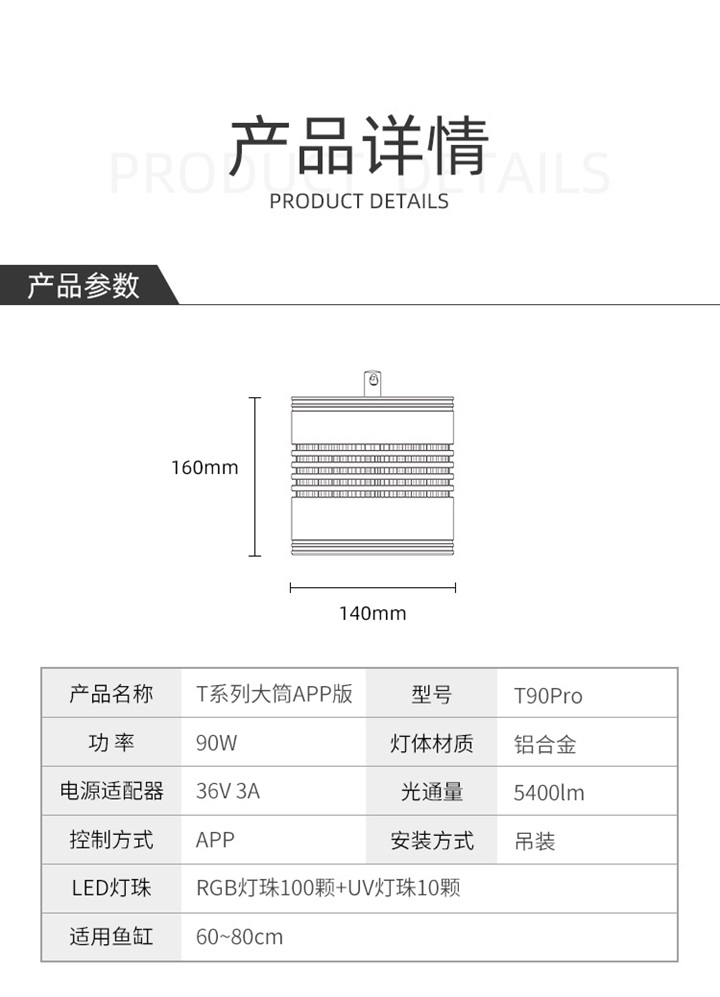 产品详情
PRODUCT DETAILS
PRODUCT DETAILS

产品参数

160mm

140mm

| 产品名称 | T系列大筒APP版 | 型号 | T90Pro |
|---|---|---|---|
| 功 率 | 90W | 灯体材质 | 铝合金 |
| 电源适配器 | 36V 3A | 光通量 | 5400lm |
| 控制方式 | APP | 安装方式 | 吊装 |
| LED灯珠 | RGB灯珠100颗+UV灯珠10颗 | | |
| 适用鱼缸 | 60~80cm | | |